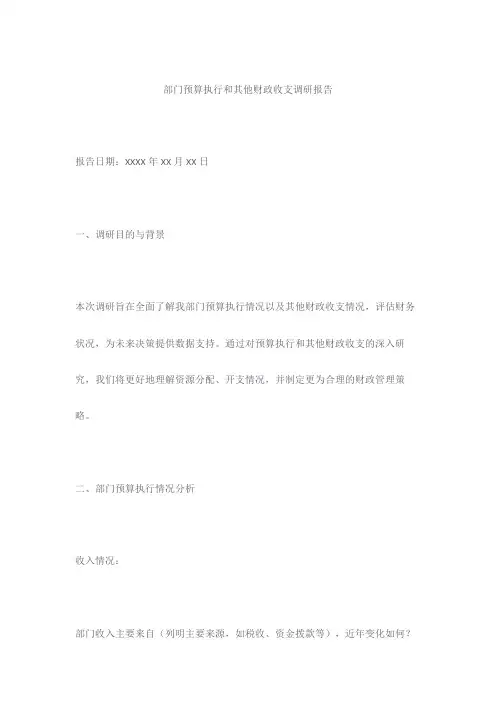 部门预算执行和其他财政收支调研报告

报告日期：xxxx 年 xx 月 xx 日

一、调研目的与背景

本次调研旨在全面了解我部门预算执行情况以及其他财政收支情况，评估财务状况，为未来决策提供数据支持。通过对预算执行和其他财政收支的深入研究，我们将更好地理解资源分配、开支情况，并制定更为合理的财政管理策略。

二、部门预算执行情况分析

收入情况：

部门收入主要来自（列明主要来源，如税收、资金拨款等），近年变化如何？